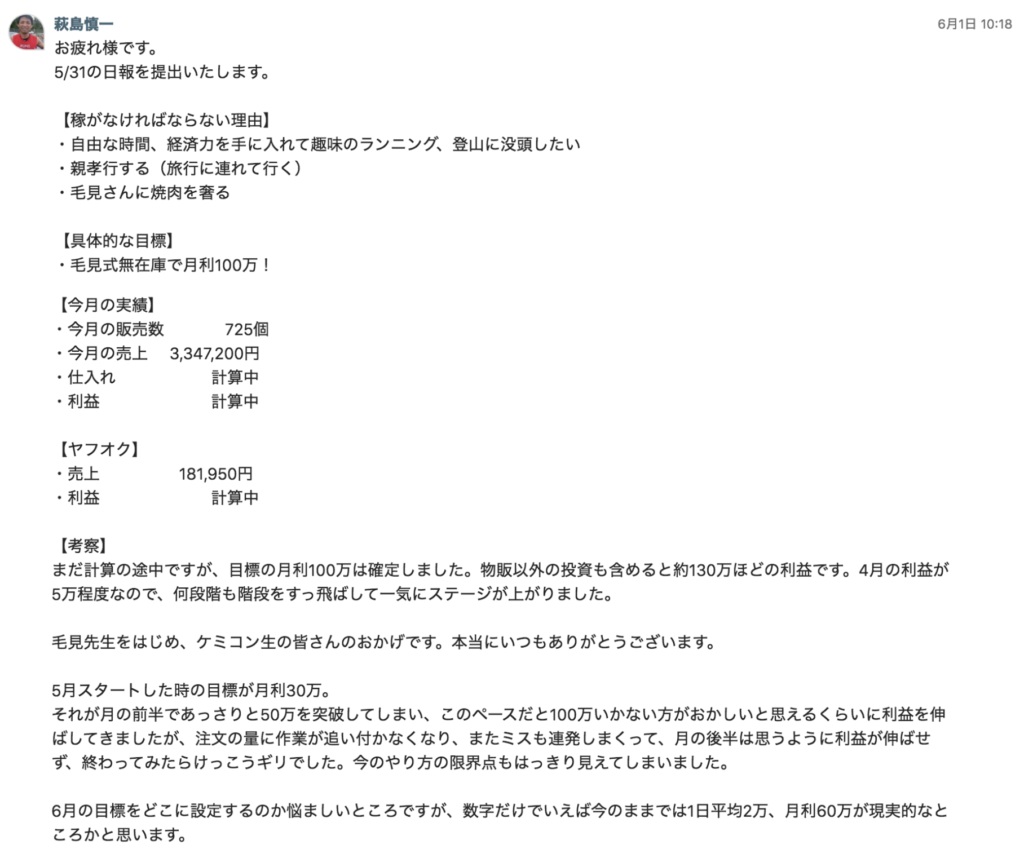 萩島慎一
6月1日 10:18

お疲れ様です。
5/31の日報を提出いたします。

【稼がなければならない理由】
・自由な時間、経済力を手に入れて趣味のランニング、登山に没頭したい
・親孝行する（旅行に連れて行く）
・毛見さんに焼肉を奢る

【具体的な目標】
・毛見式無在庫で月利100万！

【今月の実績】
・今月の販売数　725個
・今月の売上　3,347,200円
・仕入れ　計算中
・利益　計算中

【ヤフオク】
・売上　181,950円
・利益　計算中

【考察】
まだ計算の途中ですが、目標の月利100万は確定しました。物販以外の投資も含めると約130万ほどの利益です。4月の利益が5万程度なので、何段階も階段をすっ飛ばして一気にステージが上がりました。

毛見先生をはじめ、ケミコン生の皆さんのおかげです。本当にいつもありがとうございます。

5月スタートした時の目標が月利30万。
それが月の前半であっさりと50万を突破してしまい、このペースだと100万いかない方がおかしいと思えるくらいに利益を伸ばしてきましたが、注文の量に作業が追い付かなくなり、またミスも連発しまくって、月の後半は思うように利益が伸ばせず、終わってみたらけっこうギリでした。今のやり方の限界点もはっきり見えてしまいました。

6月の目標をどこに設定するのか悩ましいところですが、数字だけでいえば今のままでは1日平均2万、月利60万が現実的なところかと思います。